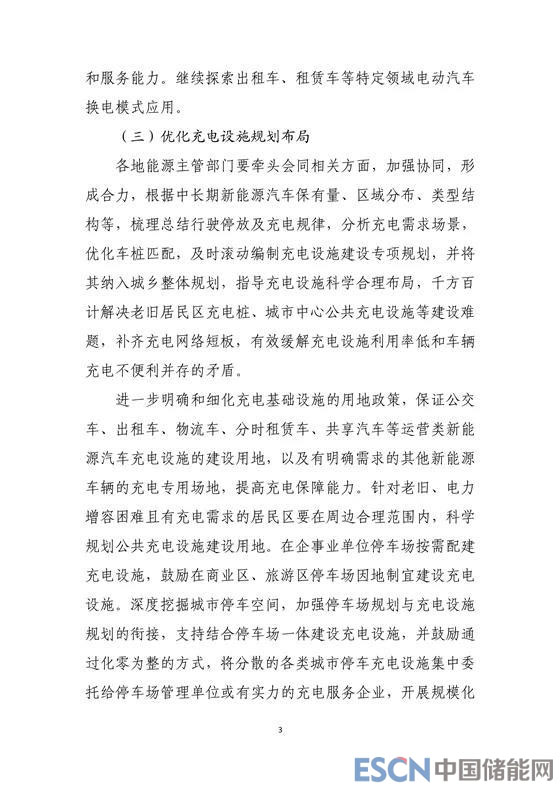 和服务能力。继续探索出租车、租赁车等特定领域电动汽车换电模式应用。

（三）优化充电设施规划布局

各地能源主管部门要牵头会同相关方面，加强协同，形成合力，根据中长期新能源汽车保有量、区域分布、类型结构等，梳理总结行驶停放及充电规律，分析充电需求场景，优化车桩匹配，及时滚动编制充电设施建设专项规划，并将其纳入城乡整体规划，指导充电设施科学合理布局，千方百计解决老旧居民区充电桩、城市中心公共充电设施等建设难题，补齐充电网络短板，有效缓解充电设施利用率低和车辆充电不便利并存的矛盾。

进一步明确和细化充电基础设施的用地政策，保证公交车、出租车、物流车、分时租赁车、共享汽车等运营类新能源汽车充电设施的建设用地，以及有明确需求的其他新能源车辆的充电专用场地，提高充电保障能力。针对老旧、电力增容困难且有充电需求的居民区要在周边合理范围内，科学规划公共充电设施建设用地。在企事业单位停车场按需配建充电设施，鼓励在商业区、旅游区停车场因地制宜建设充电设施。深度挖掘城市停车空间，加强停车场规划与充电设施规划的衔接，支持结合停车场一体建设充电设施，并鼓励通过化零为整的方式，将分散的各类城市停车充电设施集中委托给停车场管理单位或有实力的充电服务企业，开展规模化

3

ESCN 中国储能网